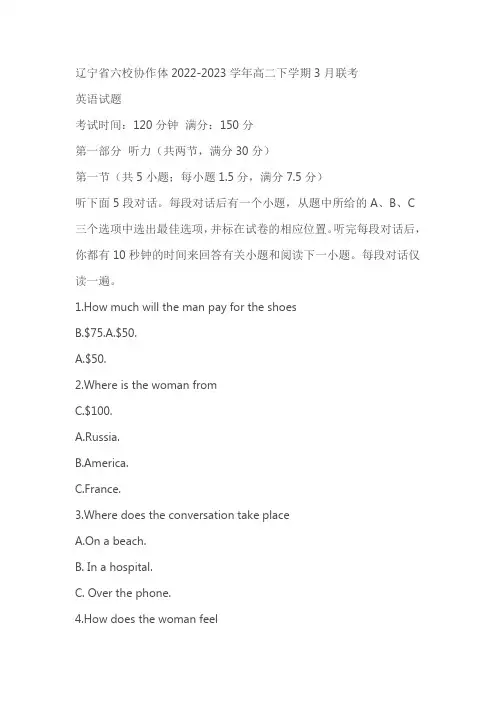 辽宁省六校协作体 2022-2023 学年高二下学期 3 月联考

英语试题

考试时间：120 分钟 满分：150 分

第一部分 听力（共两节，满分 30 分）

第一节（共 5 小题；每小题 1.5 分，满分 7.5 分）

听下面 5 段对话。每段对话后有一个小题，从题中所给的 A、B、C 三个选项中选出最佳选项，并标在试卷的相应位置。听完每段对话后，你都有 10 秒钟的时间来回答有关小题和阅读下一小题。每段对话仅读一遍。

1.How much will the man pay for the shoes

B.$75.A.$50.

A.$50.

2.Where is the woman from

C.$100.

A.Russia.

B.America.

C.France.

3.Where does the conversation take place

A.On a beach.

B. In a hospital.

C. Over the phone.

4.How does the woman feel